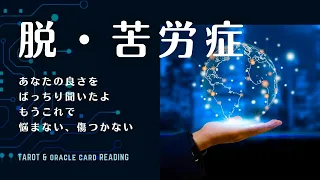 脱・苦労症

あなたの良さを
ばっちり聞いたよ
もうこれで
悩まない、傷つかない

TAROT & ORACLE CARD READING